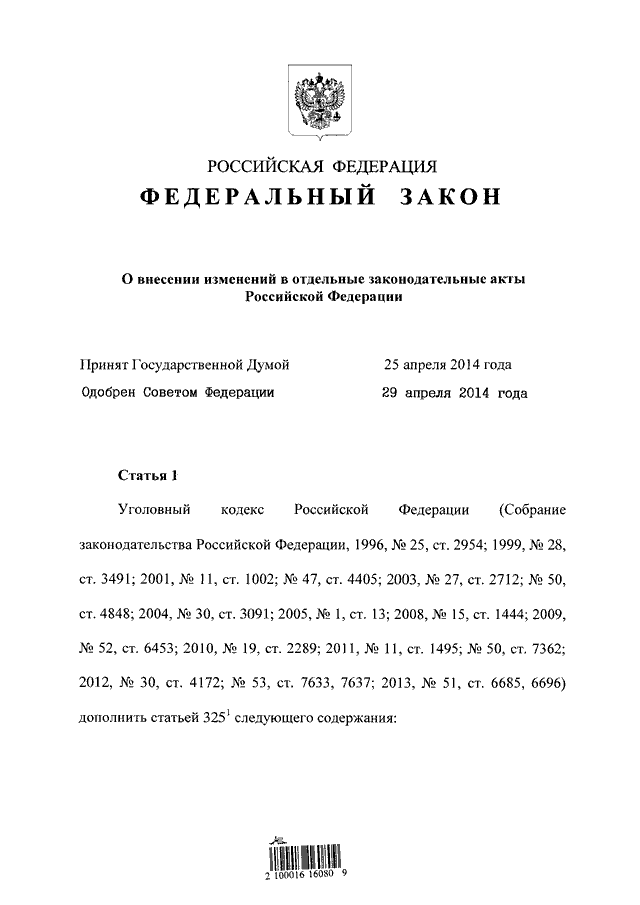 РОССИЙСКАЯ ФЕДЕРАЦИЯ
ФЕДЕРАЛЬНЫЙ ЗАКОН

О внесении изменений в отдельные законодательные акты Российской Федерации

Принят Государственной Думой 25 апреля 2014 года
Одобрен Советом Федерации 29 апреля 2014 года

Статья 1

Уголовный кодекс Российской Федерации (Собрание законодательства Российской Федерации, 1996, № 25, ст. 2954; 1999, № 28, ст. 3491; 2001, № 11, ст. 1002; № 47, ст. 4405; 2003, № 27, ст. 2712; № 50, ст. 4848; 2004, № 30, ст. 3091; 2005, № 1, ст. 13; 2008, № 15, ст. 1444; 2009, № 52, ст. 6453; 2010, № 19, ст. 2289; 2011, № 11, ст. 1495; № 50, ст. 7362; 2012, № 30, ст. 4172; № 53, ст. 7633, 7637; 2013, № 51, ст. 6685, 6696) дополнить статьей $325^1$ следующего содержания:

2 100016 16080 9